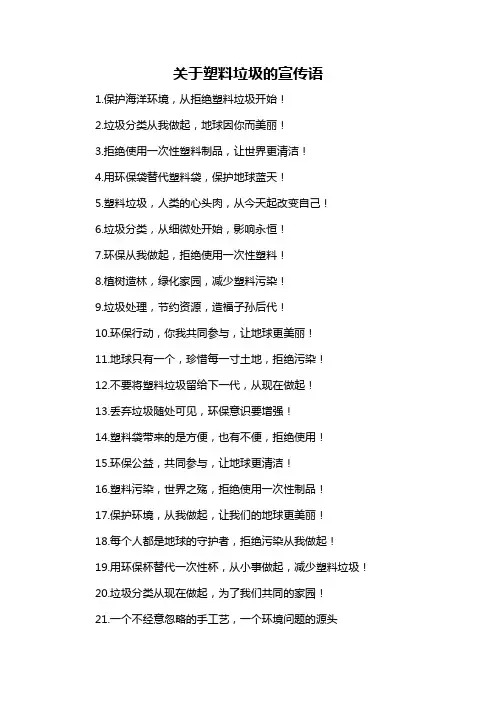 关于塑料垃圾的宣传语

1.保护海洋环境，从拒绝塑料垃圾开始！

2.垃圾分类从我做起，地球因你而美丽！

3.拒绝使用一次性塑料制品，让世界更清洁！

4.用环保袋替代塑料袋，保护地球蓝天！

5.塑料垃圾，人类的心头肉，从今天起改变自己！

6.垃圾分类，从细微处开始，影响永恒！

7.环保从我做起，拒绝使用一次性塑料！

8.植树造林，绿化家园，减少塑料污染！

9.垃圾处理，节约资源，造福子孙后代！

10.环保行动，你我共同参与，让地球更美丽！

11.地球只有一个，珍惜每一寸土地，拒绝污染！

12.不要将塑料垃圾留给下一代，从现在做起！

13.丢弃垃圾随处可见，环保意识要增强！

14.塑料袋带来的是方便，也有不便，拒绝使用！

15.环保公益，共同参与，让地球更清洁！

16.塑料污染，世界之殇，拒绝使用一次性制品！

17.保护环境，从我做起，让我们的地球更美丽！

18.每个人都是地球的守护者，拒绝污染从我做起！

19.用环保杯替代一次性杯，从小事做起，减少塑料垃圾！

20.垃圾分类从现在做起，为了我们共同的家园！

21.一个不经意忽略的手工艺，一个环境问题的源头